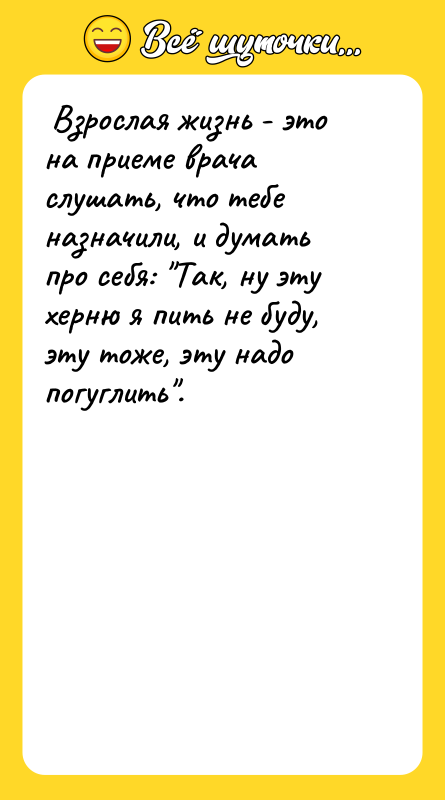 Всё шуточки...

Взрослая жизнь - это на приеме врача слушать, что тебе назначили, и думать про себя: "Так, ну эту херню я пить не буду, эту тоже, эту надо погуглить".